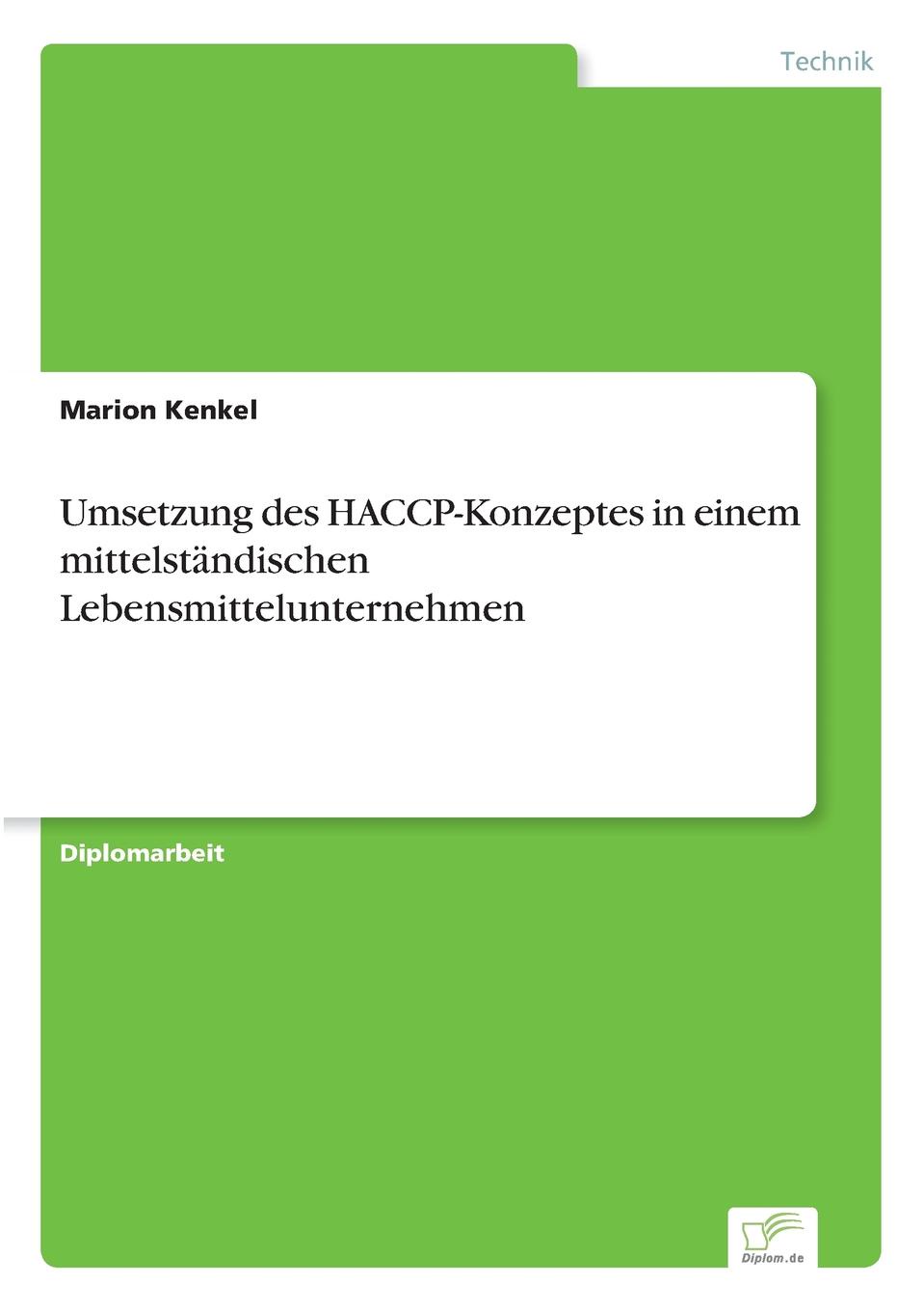 Technik

Marion Kenkel

Umsetzung des HACCP-Konzeptes in einem mittelständischen Lebensmittelunternehmen

Diplomarbeit

Diplom.de